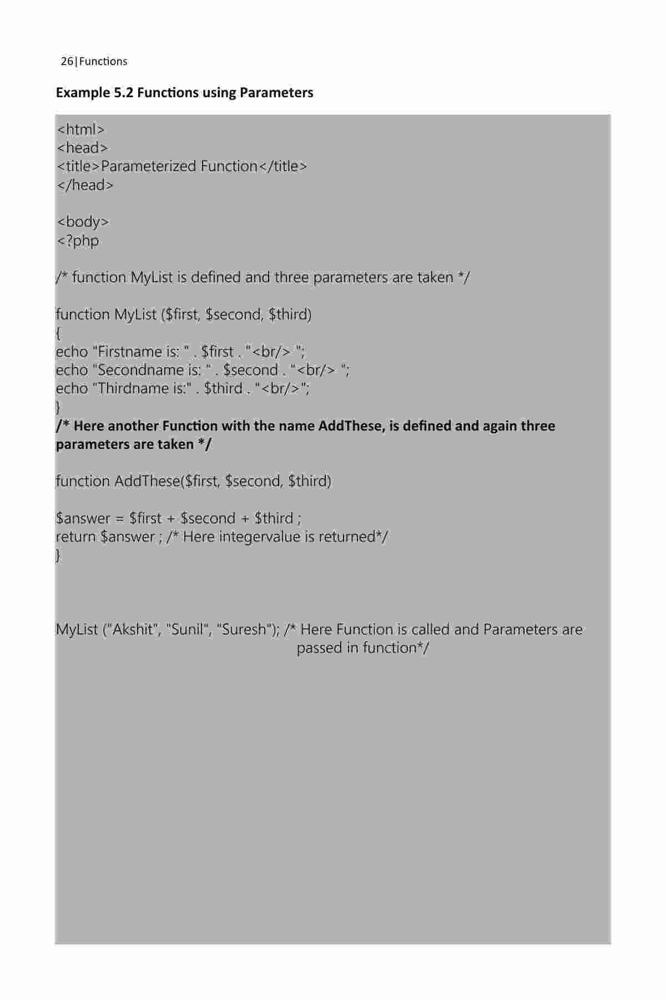 26|Functions

Example 5.2 Functions using Parameters

<html>
<head>
<title>Parameterized Function</title>
</head>

<body>
<?php

/* function MyList is defined and three parameters are taken */

function MyList ($first, $second, $third)
{
echo "Firstname is: " . $first . "<br/> ";
echo "Secondname is: " . $second . "<br/> ";
echo "Thirdname is:" . $third . "<br/>";
}
/* Here another Function with the name AddThese, is defined and again three parameters are taken */

function AddThese($first, $second, $third)

$answer = $first + $second + $third ;
return $answer ; /* Here integervalue is returned*/
}

MyList ("Akshit", "Sunil", "Suresh"); /* Here Function is called and Parameters are passed in function*/